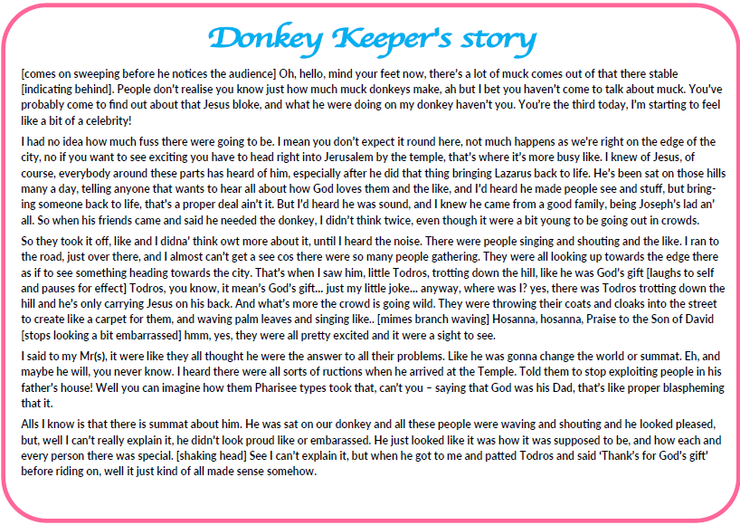 Donkey Keeper's story

[comes on sweeping before he notices the audience] Oh, hello, mind your feet now, there's a lot of muck comes out of that there stable [indicating behind]. People don't realise you know just how much muck donkeys make, ah but I bet you haven't come to talk about muck. You've probably come to find out about that Jesus bloke, and what he were doing on my donkey haven't you. You're the third today, I'm starting to feel like a bit of a celebrity!

I had no idea how much fuss there were going to be. I mean you don't expect it round here, not much happens as we're right on the edge of the city, no if you want to see exciting you have to head right into Jerusalem by the temple, that's where it's more busy like. I knew of Jesus, of course, everybody around these parts has heard of him, especially after he did that thing bringing Lazarus back to life. He's been sat on those hills many a day, telling anyone that wants to hear all about how God loves them and the like, and I'd heard he made people see and stuff, but bringing someone back to life, that's a proper deal ain't it. But I'd heard he was sound, and I knew he came from a good family, being Joseph's lad an' all. So when his friends came and said he needed the donkey, I didn't think twice, even though it were a bit young to be going out in crowds.

So they took it off, like and I didna' think owt more about it, until I heard the noise. There were people singing and shouting and the like. I ran to the road, just over there, and I almost can't get a see cos there were so many people gathering. They were all looking up towards the edge there as if to see something heading towards the city. That's when I saw him, little Todros, trotting down the hill, like he was God's gift [laughs to self and pauses for effect] Todros, you know, it mean's God's gift... just my little joke... anyway, where was I? yes, there was Todros trotting down the hill and he's only carrying Jesus on his back. And what's more the crowd is going wild. They were throwing their coats and cloaks into the street to create like a carpet for them, and waving palm leaves and singing like.. [mimes branch waving] Hosanna, hosanna, Praise to the Son of David [stops looking a bit embarrassed] hmm, yes, they were all pretty excited and it were a sight to see.

I said to my Mr(s), it were like they all thought he were the answer to all their problems. Like he was gonna change the world or summat. Eh, and maybe he will, you never know. I heard there were all sorts of ructions when he arrived at the Temple. Told them to stop exploiting people in his father's house! Well you can imagine how them Pharisee types took that, can't you – saying that God was his Dad, that's like proper blaspheming that it.

Alls I know is that there is summat about him. He was sat on our donkey and all these people were waving and shouting and he looked pleased, but, well I can't really explain it, he didn't look proud like or embarassed. He just looked like it was how it was supposed to be, and how each and every person there was special. [shaking head] See I can't explain it, but when he got to me and patted Todros and said 'Thank's for God's gift' before riding on, well it just kind of all made sense somehow.